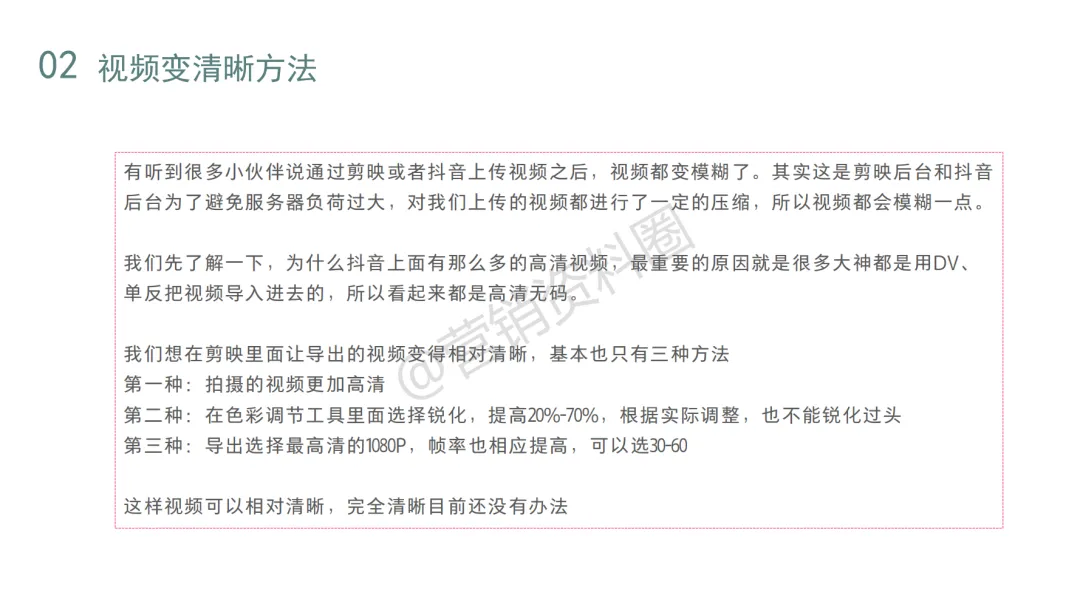 02 视频变清晰方法

有听到很多小伙伴说通过剪映或者抖音上传视频之后，视频都变模糊了。其实这是剪映后台和抖音后台为了避免服务器负荷过大，对我们上传的视频都进行了一定的压缩，所以视频都会模糊一点。

我们先了解一下，为什么抖音上面有那么多的高清视频，最重要的原因就是很多大神都是用DV、单反把视频导入进去的，所以看起来都是高清无码。

我们想在剪映里面让导出的视频变得相对清晰，基本也只有三种方法
第一种：拍摄的视频更加高清
第二种：在色彩调节工具里面选择锐化，提高20%-70%，根据实际调整，也不能锐化过头
第三种：导出选择最高清的1080P，帧率也相应提高，可以选30-60

这样视频可以相对清晰，完全清晰目前还没有办法

@营销资料圈